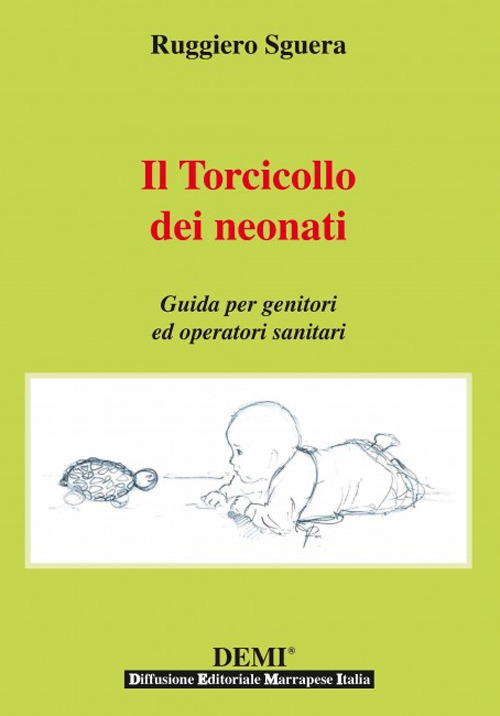 Ruggiero Sguera

Il Torcicollo
dei neonati

Guida per genitori
ed operatori sanitari

DEMI®
Diffusione Editoriale Marrapese Italia